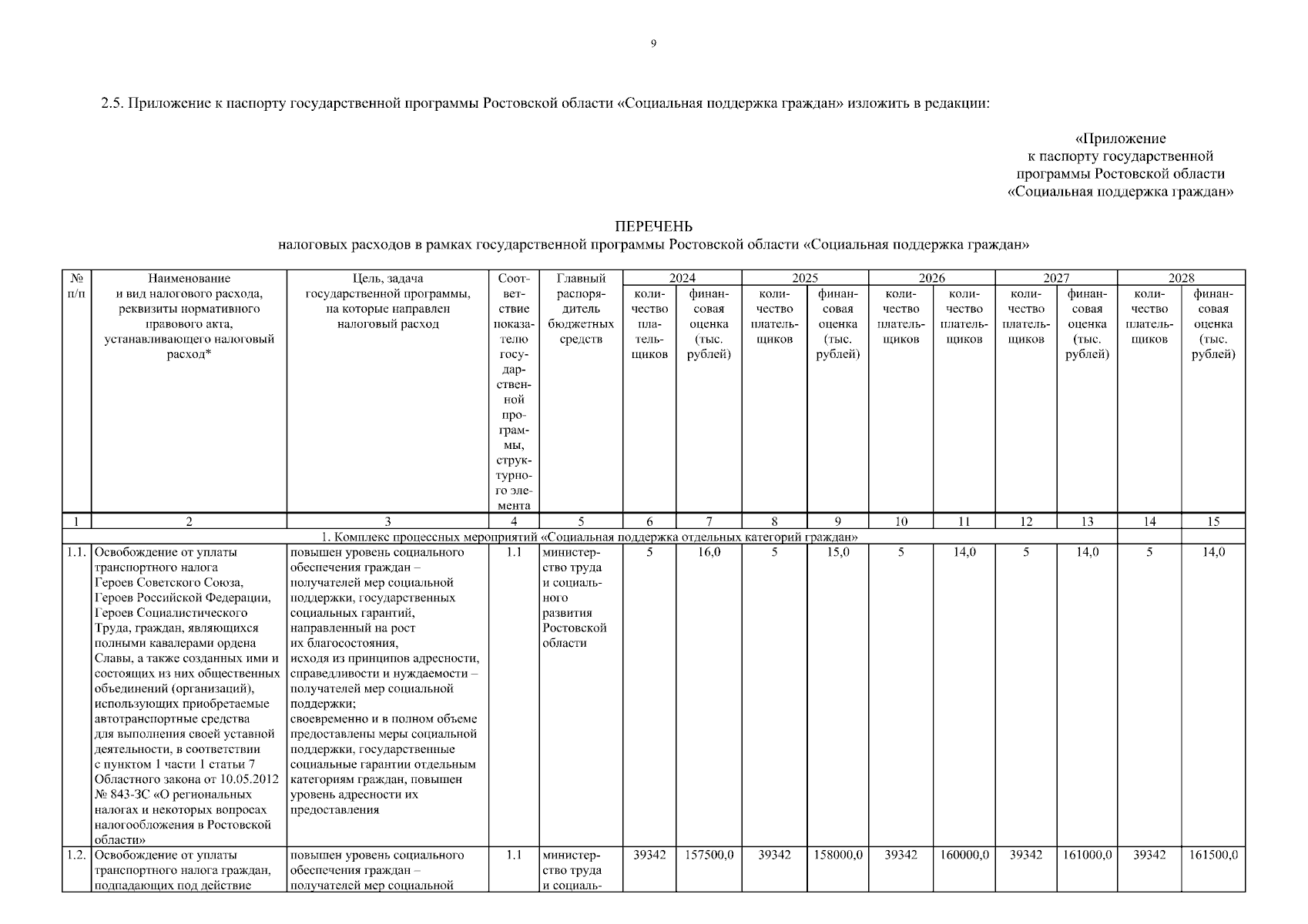 9

2.5. Приложение к паспорту государственной программы Ростовской области «Социальная поддержка граждан» изложить в редакции:

«Приложение
к паспорту государственной
программы Ростовской области
«Социальная поддержка граждан»

ПЕРЕЧЕНЬ
налоговых расходов в рамках государственной программы Ростовской области «Социальная поддержка граждан»

| № п/п | Наименование и вид налогового расхода, реквизиты нормативного правового акта, устанавливающего налоговый расход* | Цель, задача государственной программы, на которые направлен налоговый расход | Соответствие показателю государственной программы, структурного элемента | Главный распорядитель бюджетных средств | 2024 количество плательщиков | 2024 финансовая оценка (тыс. рублей) | 2025 количество плательщиков | 2025 финансовая оценка (тыс. рублей) | 2026 количество плательщиков | 2026 количество плательщиков | 2027 количество плательщиков | 2027 финансовая оценка (тыс. рублей) | 2028 количество плательщиков | 2028 финансовая оценка (тыс. рублей) |
|---|---|---|---|---|---|---|---|---|---|---|---|---|---|---|
| 1 | 2 | 3 | 4 | 5 | 6 | 7 | 8 | 9 | 10 | 11 | 12 | 13 | 14 | 15 |
| 1. Комплекс процессных мероприятий «Социальная поддержка отдельных категорий граждан» | | | | | | | | | | | | | | |
| 1.1. | Освобождение от уплаты транспортного налога Героев Советского Союза, Героев Российской Федерации, Героев Социалистического Труда, граждан, являющихся полными кавалерами ордена Славы, а также созданных ими и состоящих из них общественных объединений (организаций), использующих приобретаемые автотранспортные средства для выполнения своей уставной деятельности, в соответствии с пунктом 1 части 1 статьи 7 Областного закона от 10.05.2012 № 843-ЗС «О региональных налогах и некоторых вопросах налогообложения в Ростовской области» | повышен уровень социального обеспечения граждан – получателей мер социальной поддержки, государственных социальных гарантий, направленный на рост их благосостояния, исходя из принципов адресности, справедливости и нуждаемости – получателей мер социальной поддержки; своевременно и в полном объеме предоставлены меры социальной поддержки, государственные социальные гарантии отдельным категориям граждан, повышен уровень адресности их предоставления | 1.1 | министерство труда и социального развития Ростовской области | 5 | 16,0 | 5 | 15,0 | 5 | 14,0 | 5 | 14,0 | 5 | 14,0 |
| 1.2. | Освобождение от уплаты транспортного налога граждан, подпадающих под действие | повышен уровень социального обеспечения граждан – получателей мер социальной | 1.1 | министерство труда и социаль- | 39342 | 157500,0 | 39342 | 158000,0 | 39342 | 160000,0 | 39342 | 161000,0 | 39342 | 161500,0 |